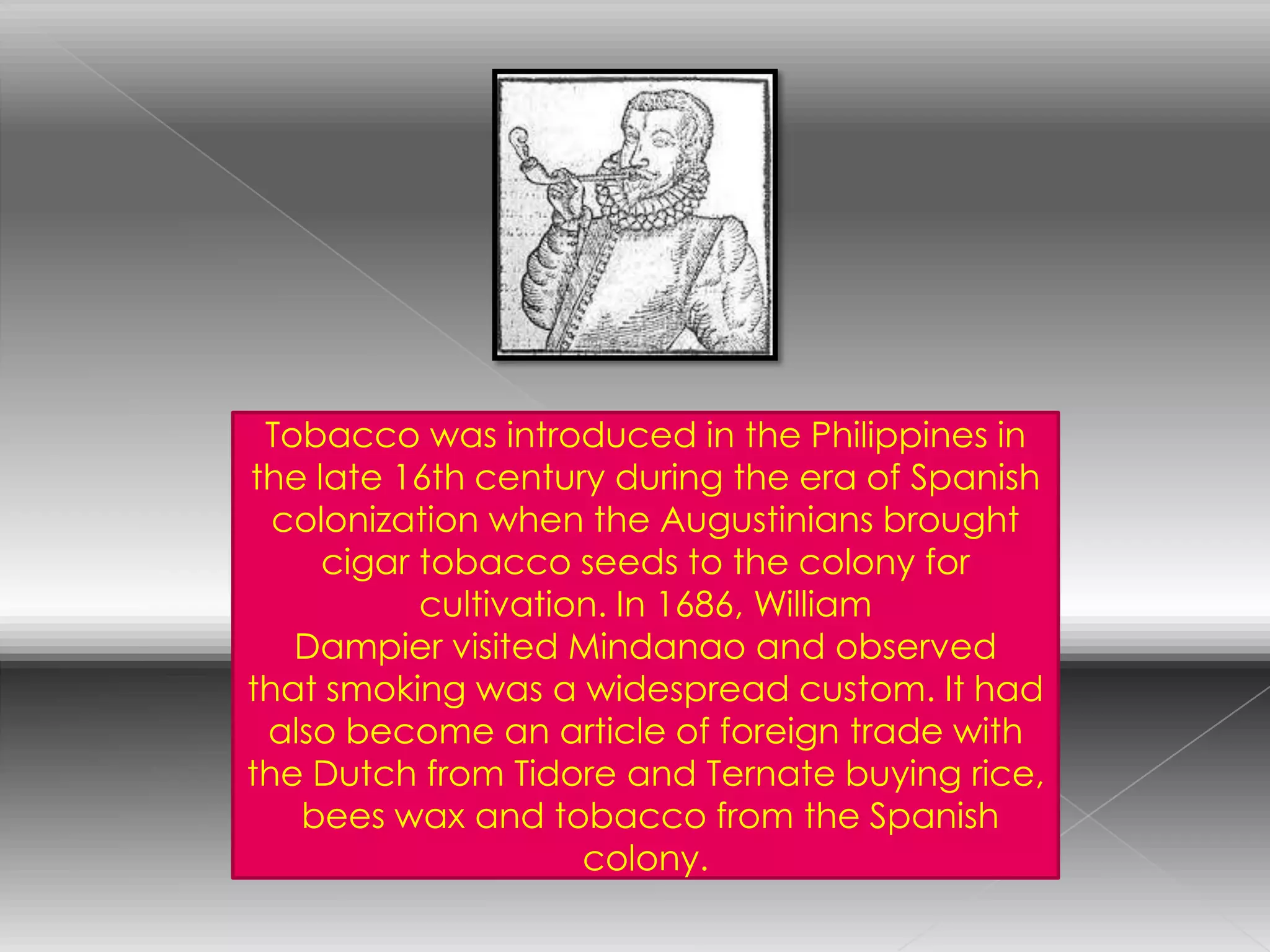 Tobacco was introduced in the Philippines in the late 16th century during the era of Spanish colonization when the Augustinians brought cigar tobacco seeds to the colony for cultivation. In 1686, William Dampier visited Mindanao and observed that smoking was a widespread custom. It had also become an article of foreign trade with the Dutch from Tidore and Ternate buying rice, bees wax and tobacco from the Spanish colony.